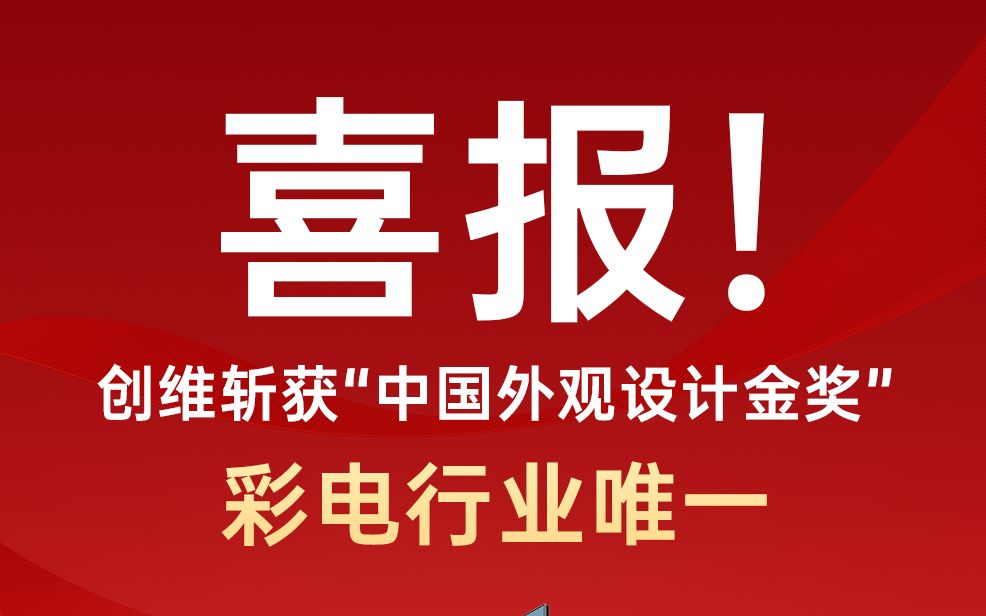 喜报！

创维斩获“中国外观设计金奖”

彩电行业唯一